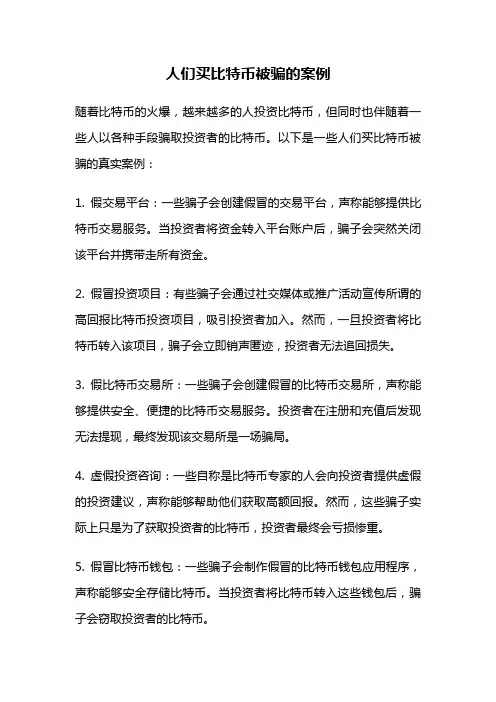 人们买比特币被骗的案例

随着比特币的火爆，越来越多的人投资比特币，但同时也伴随着一些人以各种手段骗取投资者的比特币。以下是一些人们买比特币被骗的真实案例：

1. 假交易平台：一些骗子会创建假冒的交易平台，声称能够提供比特币交易服务。当投资者将资金转入平台账户后，骗子会突然关闭该平台并携带走所有资金。

2. 假冒投资项目：有些骗子会通过社交媒体或推广活动宣传所谓的高回报比特币投资项目，吸引投资者加入。然而，一旦投资者将比特币转入该项目，骗子会立即销声匿迹，投资者无法追回损失。

3. 假比特币交易所：一些骗子会创建假冒的比特币交易所，声称能够提供安全、便捷的比特币交易服务。投资者在注册和充值后发现无法提现，最终发现该交易所是一场骗局。

4. 虚假投资咨询：一些自称是比特币专家的人会向投资者提供虚假的投资建议，声称能够帮助他们获取高额回报。然而，这些骗子实际上只是为了获取投资者的比特币，投资者最终会亏损惨重。

5. 假冒比特币钱包：一些骗子会制作假冒的比特币钱包应用程序，声称能够安全存储比特币。当投资者将比特币转入这些钱包后，骗子会窃取投资者的比特币。